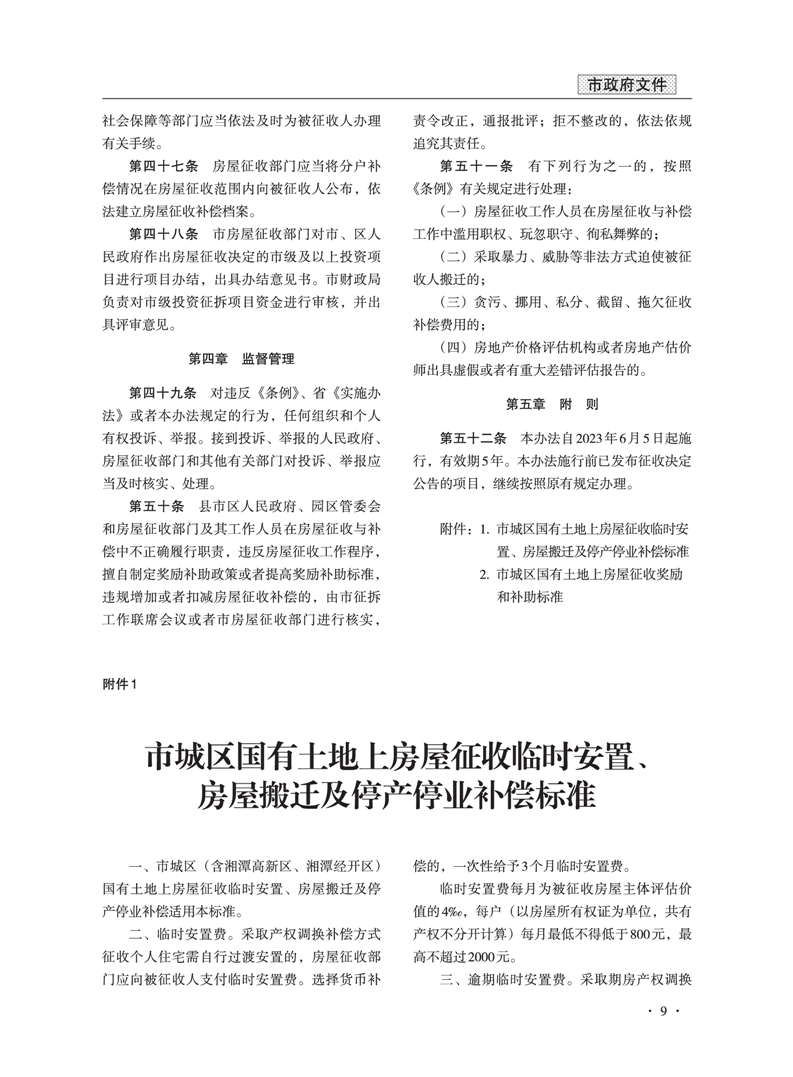 市政府文件

社会保障等部门应当依法及时为被征收人办理有关手续。

第四十七条　房屋征收部门应当将分户补偿情况在房屋征收范围内向被征收人公布，依法建立房屋征收补偿档案。

第四十八条　市房屋征收部门对市、区人民政府作出房屋征收决定的市级及以上投资项目进行项目办结，出具办结意见书。市财政局负责对市级投资征拆项目资金进行审核，并出具评审意见。

第四章　监督管理

第四十九条　对违反《条例》、省《实施办法》或者本办法规定的行为，任何组织和个人有权投诉、举报。接到投诉、举报的人民政府、房屋征收部门和其他有关部门对投诉、举报应当及时核实、处理。

第五十条　县市区人民政府、园区管委会和房屋征收部门及其工作人员在房屋征收与补偿中不正确履行职责，违反房屋征收工作程序，擅自制定奖励补助政策或者提高奖励补助标准，违规增加或者扣减房屋征收补偿的，由市征拆工作联席会议或者市房屋征收部门进行核实，责令改正，通报批评；拒不整改的，依法依规追究其责任。

第五十一条　有下列行为之一的，按照《条例》有关规定进行处理：

（一）房屋征收工作人员在房屋征收与补偿工作中滥用职权、玩忽职守、徇私舞弊的；

（二）采取暴力、威胁等非法方式迫使被征收人搬迁的；

（三）贪污、挪用、私分、截留、拖欠征收补偿费用的；

（四）房地产价格评估机构或者房地产估价师出具虚假或者有重大差错评估报告的。

第五章　附　则

第五十二条　本办法自2023年6月5日起施行，有效期5年。本办法施行前已发布征收决定公告的项目，继续按照原有规定办理。

附件：1. 市城区国有土地上房屋征收临时安置、房屋搬迁及停产停业补偿标准
2. 市城区国有土地上房屋征收奖励和补助标准

附件1

市城区国有土地上房屋征收临时安置、房屋搬迁及停产停业补偿标准

一、市城区（含湘潭高新区、湘潭经开区）国有土地上房屋征收临时安置、房屋搬迁及停产停业补偿适用本标准。

二、临时安置费。采取产权调换补偿方式征收个人住宅需自行过渡安置的，房屋征收部门应向被征收人支付临时安置费。选择货币补偿的，一次性给予3个月临时安置费。

临时安置费每月为被征收房屋主体评估价值的4‰，每户（以房屋所有权证为单位，共有产权不分开计算）每月最低不得低于800元，最高不超过2000元。

三、逾期临时安置费。采取期房产权调换

· 9 ·